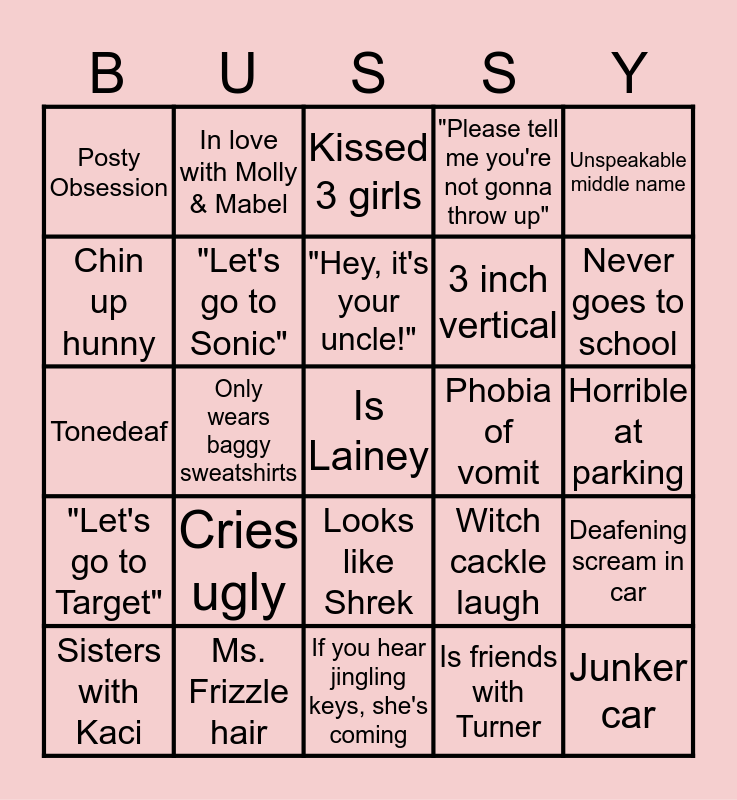 | B | U | S | S | Y |
|---|---|---|---|---|
| Posty Obsession | In love with Molly & Mabel | Kissed 3 girls | "Please tell me you're not gonna throw up" | Unspeakable middle name |
| Chin up hunny | "Let's go to Sonic" | "Hey, it's your uncle!" | 3 inch vertical | Never goes to school |
| Tonedeaf | Only wears baggy sweatshirts | Is Lainey | Phobia of vomit | Horrible at parking |
| "Let's go to Target" | Cries ugly | Looks like Shrek | Witch cackle laugh | Deafening scream in car |
| Sisters with Kaci | Ms. Frizzle hair | If you hear jingling keys, she's coming | Is friends with Turner | Junker car |